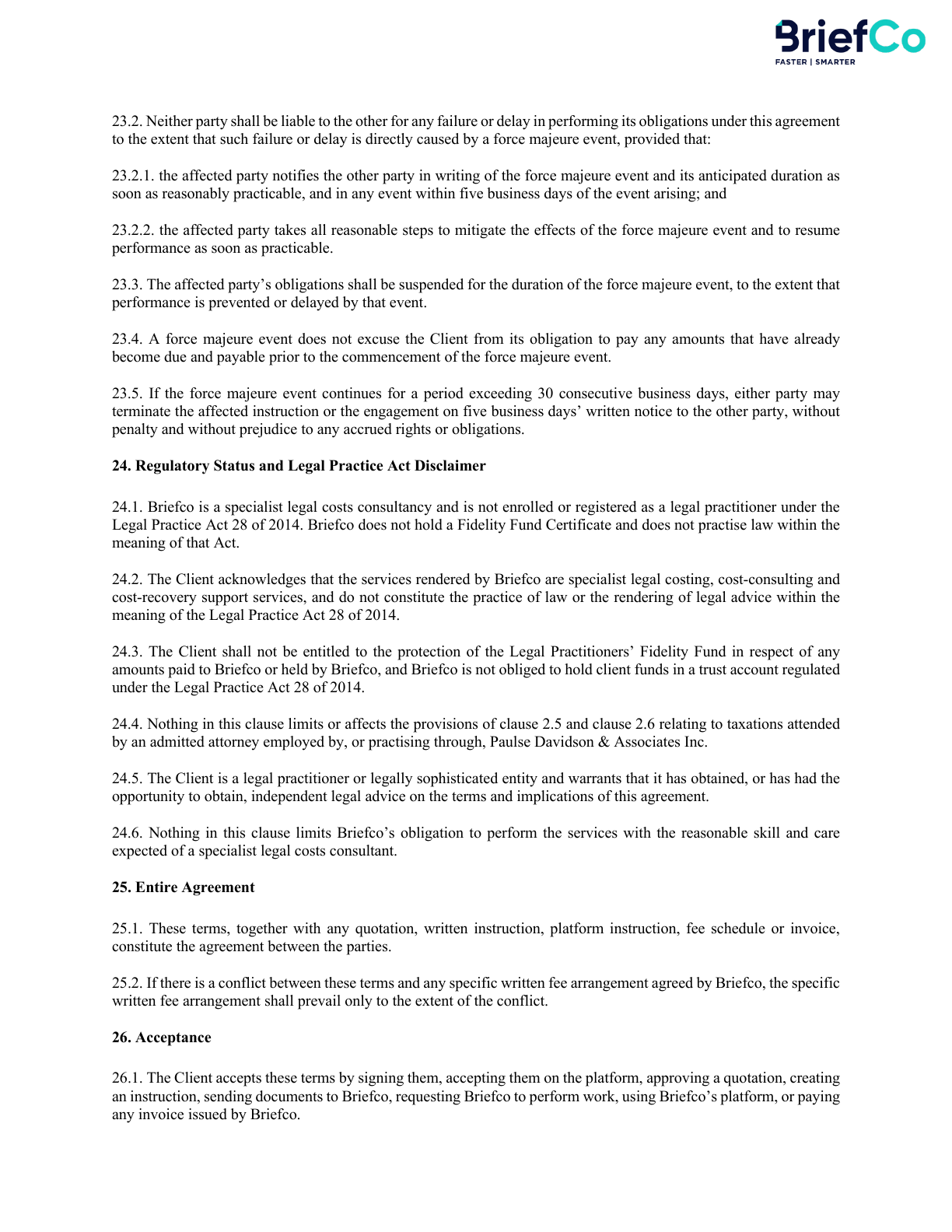 BriefCo
FASTER | SMARTER

23.2. Neither party shall be liable to the other for any failure or delay in performing its obligations under this agreement to the extent that such failure or delay is directly caused by a force majeure event, provided that:

23.2.1. the affected party notifies the other party in writing of the force majeure event and its anticipated duration as soon as reasonably practicable, and in any event within five business days of the event arising; and

23.2.2. the affected party takes all reasonable steps to mitigate the effects of the force majeure event and to resume performance as soon as practicable.

23.3. The affected party's obligations shall be suspended for the duration of the force majeure event, to the extent that performance is prevented or delayed by that event.

23.4. A force majeure event does not excuse the Client from its obligation to pay any amounts that have already become due and payable prior to the commencement of the force majeure event.

23.5. If the force majeure event continues for a period exceeding 30 consecutive business days, either party may terminate the affected instruction or the engagement on five business days' written notice to the other party, without penalty and without prejudice to any accrued rights or obligations.

24. Regulatory Status and Legal Practice Act Disclaimer

24.1. Briefco is a specialist legal costs consultancy and is not enrolled or registered as a legal practitioner under the Legal Practice Act 28 of 2014. Briefco does not hold a Fidelity Fund Certificate and does not practise law within the meaning of that Act.

24.2. The Client acknowledges that the services rendered by Briefco are specialist legal costing, cost-consulting and cost-recovery support services, and do not constitute the practice of law or the rendering of legal advice within the meaning of the Legal Practice Act 28 of 2014.

24.3. The Client shall not be entitled to the protection of the Legal Practitioners' Fidelity Fund in respect of any amounts paid to Briefco or held by Briefco, and Briefco is not obliged to hold client funds in a trust account regulated under the Legal Practice Act 28 of 2014.

24.4. Nothing in this clause limits or affects the provisions of clause 2.5 and clause 2.6 relating to taxations attended by an admitted attorney employed by, or practising through, Paulse Davidson & Associates Inc.

24.5. The Client is a legal practitioner or legally sophisticated entity and warrants that it has obtained, or has had the opportunity to obtain, independent legal advice on the terms and implications of this agreement.

24.6. Nothing in this clause limits Briefco's obligation to perform the services with the reasonable skill and care expected of a specialist legal costs consultant.

25. Entire Agreement

25.1. These terms, together with any quotation, written instruction, platform instruction, fee schedule or invoice, constitute the agreement between the parties.

25.2. If there is a conflict between these terms and any specific written fee arrangement agreed by Briefco, the specific written fee arrangement shall prevail only to the extent of the conflict.

26. Acceptance

26.1. The Client accepts these terms by signing them, accepting them on the platform, approving a quotation, creating an instruction, sending documents to Briefco, requesting Briefco to perform work, using Briefco's platform, or paying any invoice issued by Briefco.